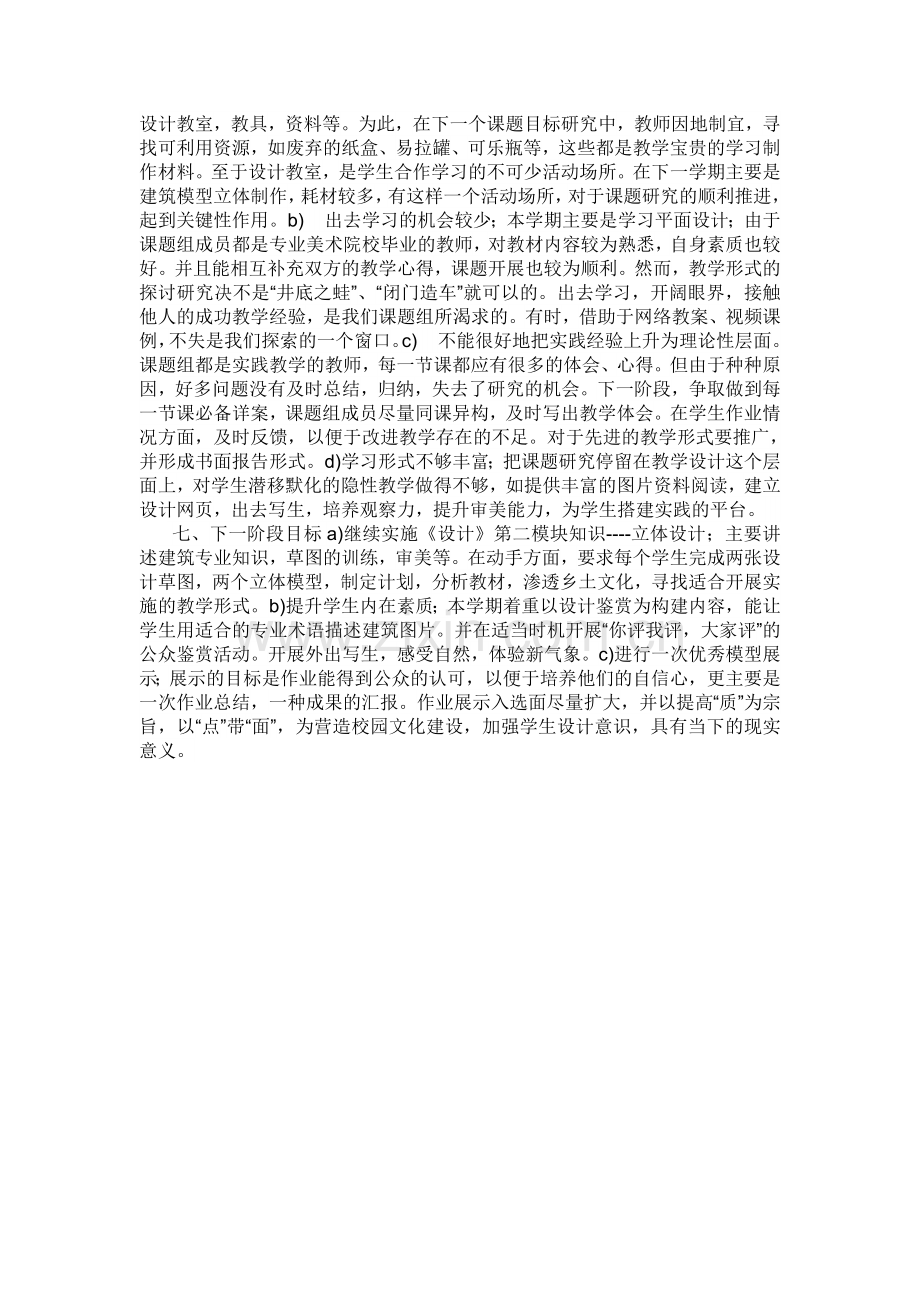 设计教室，教具，资料等。为此，在下一个课题目标研究中，教师因地制宜，寻找可利用资源，如废弃的纸盒、易拉罐、可乐瓶等，这些都是教学宝贵的学习制作材料。至于设计教室，是学生合作学习的不可少活动场所。在下一学期主要是建筑模型立体制作，耗材较多，有这样一个活动场所，对于课题研究的顺利推进，起到关键性作用。b)　出去学习的机会较少；本学期主要是学习平面设计；由于课题组成员都是专业美术院校毕业的教师，对教材内容较为熟悉，自身素质也较好。并且能相互补充双方的教学心得，课题开展也较为顺利。然而，教学形式的探讨研究决不是“井底之蛙”、“闭门造车”就可以的。出去学习，开阔眼界，接触他人的成功教学经验，是我们课题组所渴求的。有时，借助于网络教案、视频课例，不失是我们探索的一个窗口。c)　不能很好地把实践经验上升为理论性层面。课题组都是实践教学的教师，每一节课都应有很多的体会、心得。但由于种种原因，好多问题没有及时总结，归纳，失去了研究的机会。下一阶段，争取做到每一节课必备详案，课题组成员尽量同课异构，及时写出教学体会。在学生作业情况方面，及时反馈，以便于改进教学存在的不足。对于先进的教学形式要推广，并形成书面报告形式。d)学习形式不够丰富；把课题研究停留在教学设计这个层面上，对学生潜移默化的隐性教学做得不够，如提供丰富的图片资料阅读，建立设计网页，出去写生，培养观察力，提升审美能力，为学生搭建实践的平台。

七、下一阶段目标 a)继续实施《设计》第二模块知识----立体设计；主要讲述建筑专业知识，草图的训练，审美等。在动手方面，要求每个学生完成两张设计草图，两个立体模型，制定计划，分析教材，渗透乡土文化，寻找适合开展实施的教学形式。b)提升学生内在素质；本学期着重以设计鉴赏为构建内容，能让学生用适合的专业术语描述建筑图片。并在适当时机开展“你评我评，大家评”的公众鉴赏活动。开展外出写生，感受自然，体验新气象。c)进行一次优秀模型展示；展示的目标是作业能得到公众的认可，以便于培养他们的自信心，更主要是一次作业总结，一种成果的汇报。作业展示入选面尽量扩大，并以提高“质”为宗旨，以“点”带“面”，为营造校园文化建设，加强学生设计意识，具有当下的现实意义。